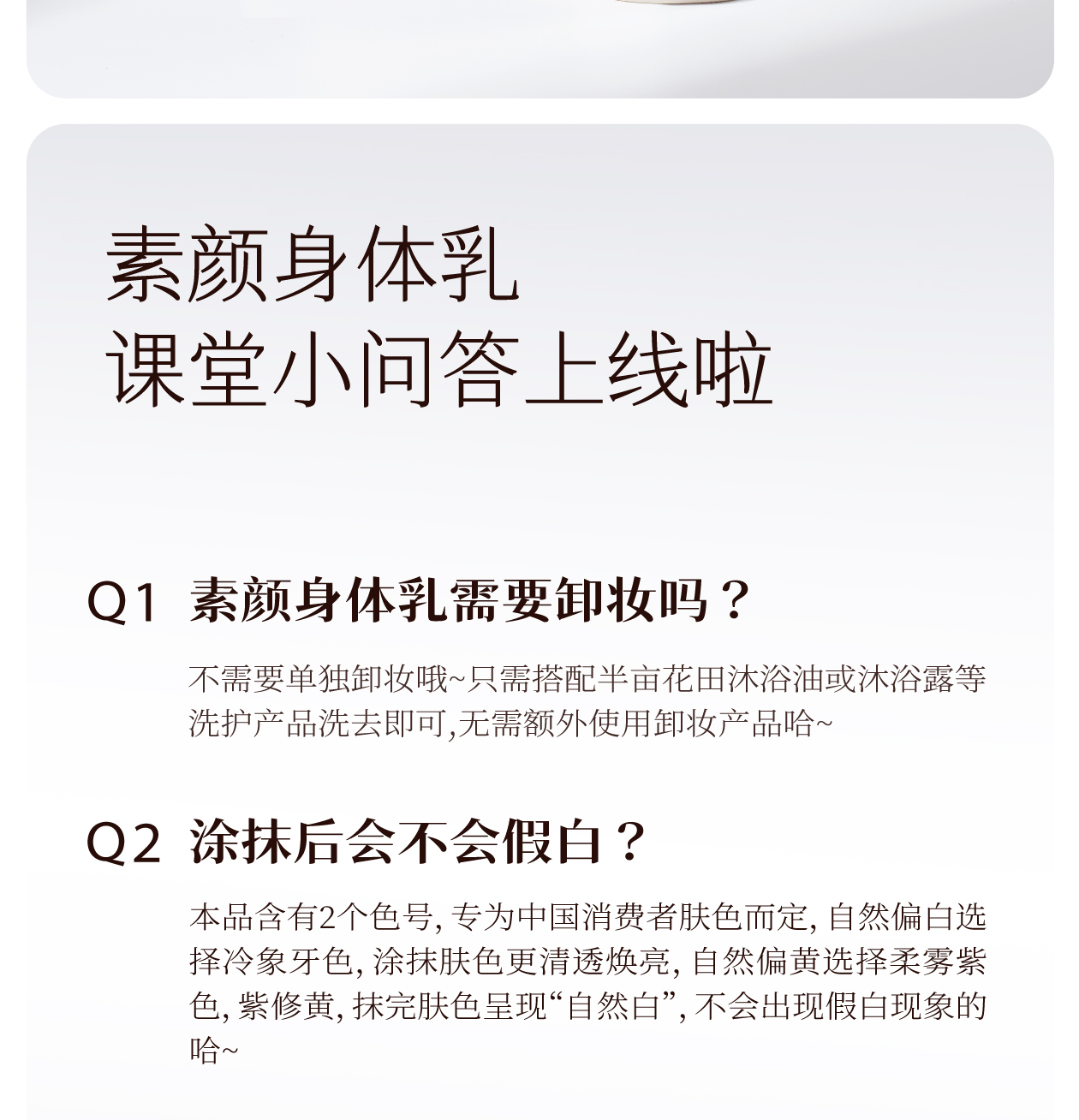 素颜身体乳
课堂小问答上线啦

Q1 素颜身体乳需要卸妆吗？

不需要单独卸妆哦~只需搭配半亩花田沐浴油或沐浴露等洗护产品洗去即可,无需额外使用卸妆产品哈~

Q2 涂抹后会不会假白？

本品含有2个色号,专为中国消费者肤色而定,自然偏白选择冷象牙色,涂抹肤色更清透焕亮,自然偏黄选择柔雾紫色,紫修黄,抹完肤色呈现“自然白”,不会出现假白现象的哈~